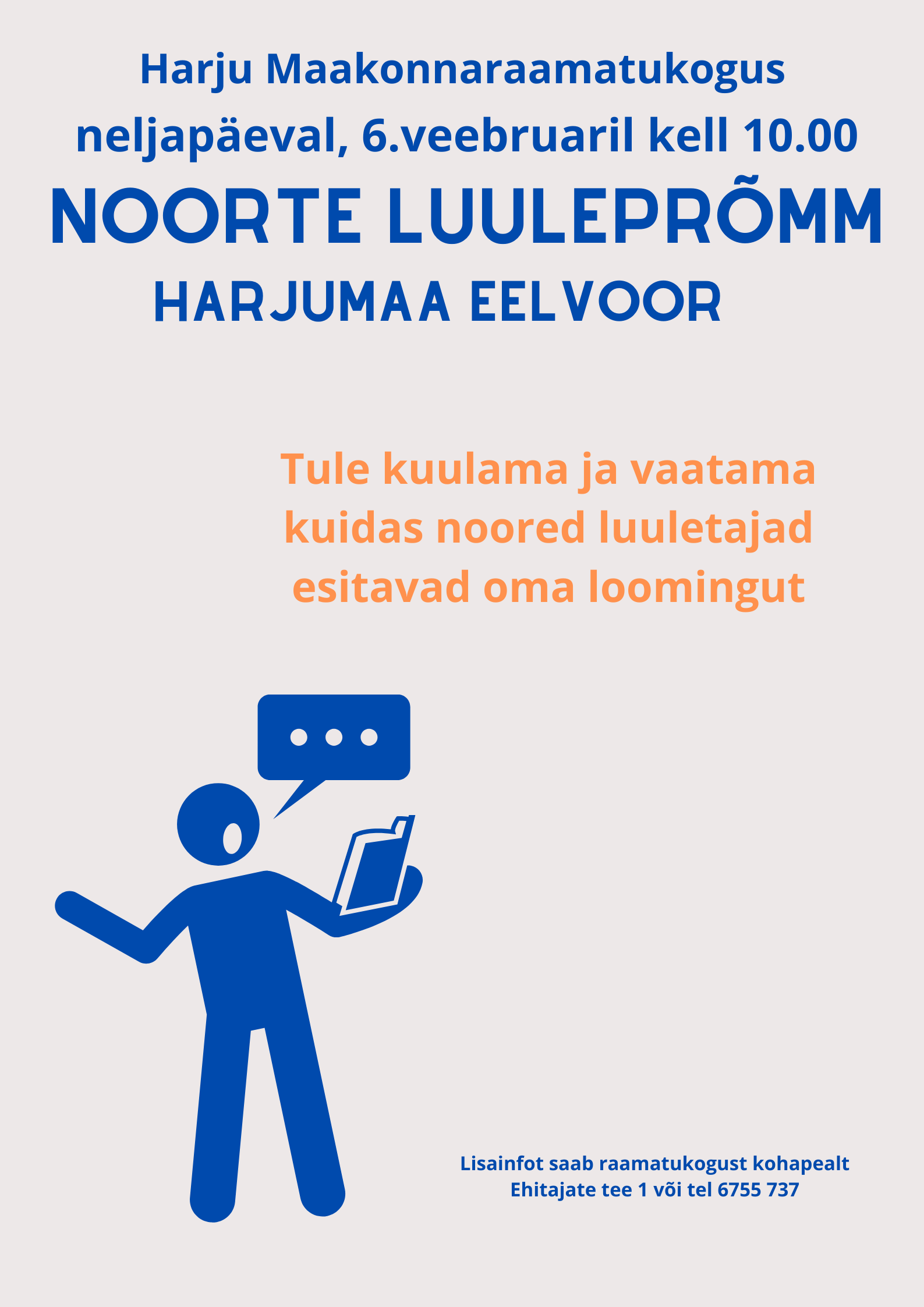 Harju Maakonnaraamatukogus
neljapäeval, 6.veebruaril kell 10.00

NOORTE LUULEPRÕMM

HARJUMAA EELVOOR

Tule kuulama ja vaatama kuidas noored luuletajad esitavad oma loomingut

Lisainfot saab raamatukogust kohapealt
Ehitajate tee 1 või tel 6755 737